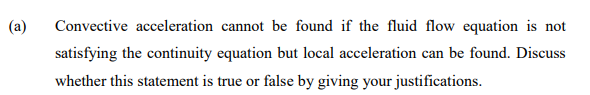 (a) Convective acceleration cannot be found if the fluid flow equation is not satisfying the continuity equation but local acceleration can be found. Discuss whether this statement is true or false by giving your justifications.